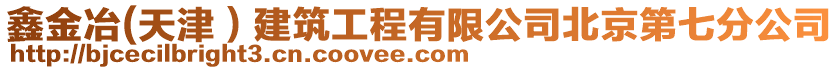 鑫金冶(天津）建筑工程有限公司北京第七分公司
http://bjcecilbright3.cn.coovee.com